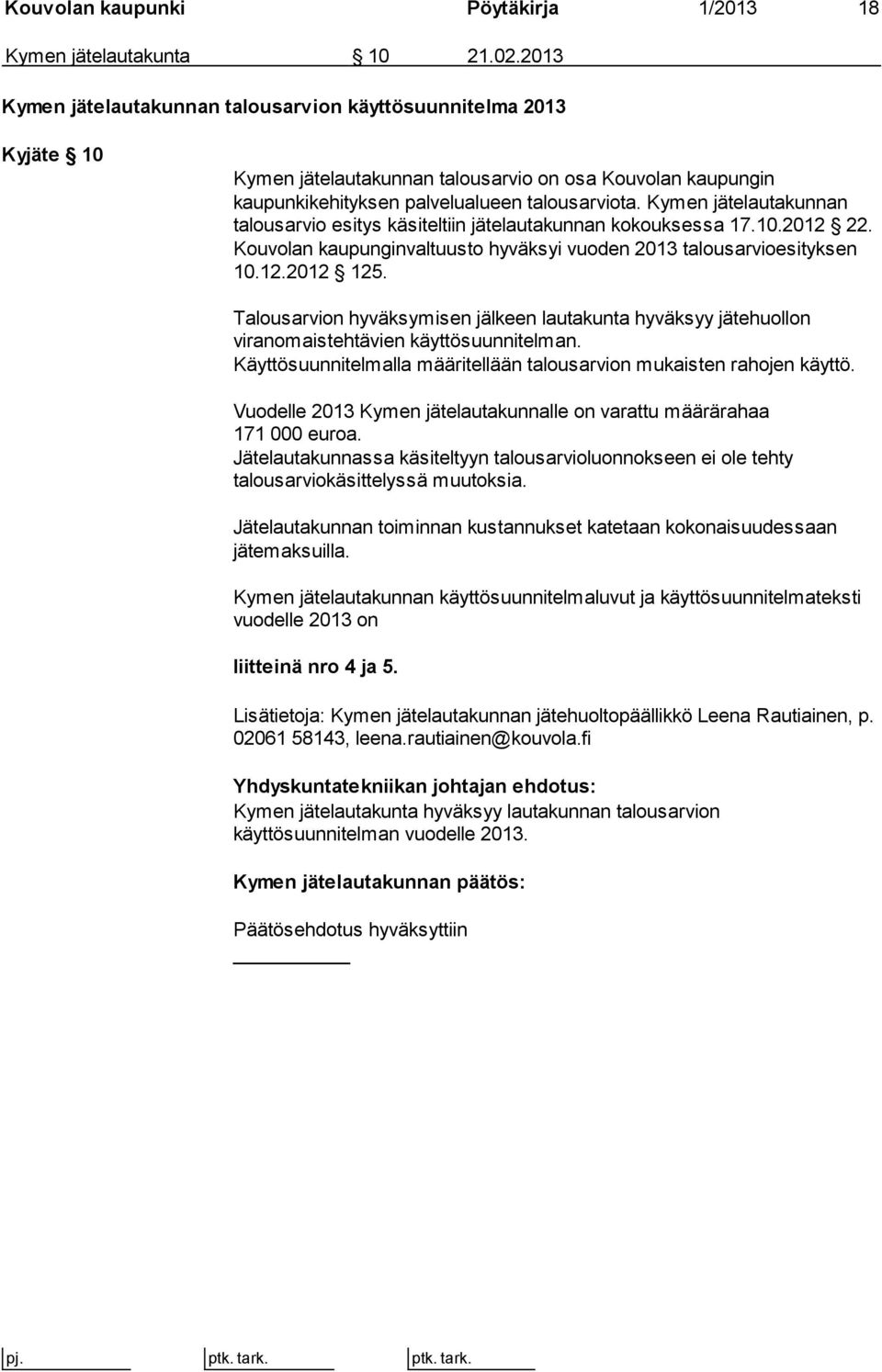 Kouvolan kaupunki Pöytäkirja 1/2013 18

Kymen jätelautakunta § 10 21.02.2013

Kymen jätelautakunnan talousarvion käyttösuunnitelma 2013

Kyjäte § 10

Kymen jätelautakunnan talousarvio on osa Kouvolan kaupungin kaupunkikehityksen palvelualueen talousarviota. Kymen jätelautakunnan talousarvio esitys käsiteltiin jätelautakunnan kokouksessa 17.10.2012 § 22. Kouvolan kaupunginvaltuusto hyväksyi vuoden 2013 talousarvioesityksen 10.12.2012 § 125.

Talousarvion hyväksymisen jälkeen lautakunta hyväksyy jätehuollon viranomaistehtävien käyttösuunnitelman. Käyttösuunnitelmalla määritellään talousarvion mukaisten rahojen käyttö.

Vuodelle 2013 Kymen jätelautakunnalle on varattu määrärahaa 171 000 euroa. Jätelautakunnassa käsiteltyyn talousarvioluonnokseen ei ole tehty talousarviokäsittelyssä muutoksia.

Jätelautakunnan toiminnan kustannukset katetaan kokonaisuudessaan jätemaksuilla.

Kymen jätelautakunnan käyttösuunnitelmaluvut ja käyttösuunnitelmateksti vuodelle 2013 on

liitteinä nro 4 ja 5.

Lisätietoja: Kymen jätelautakunnan jätehuoltopäällikkö Leena Rautiainen, p. 02061 58143, leena.rautiainen@kouvola.fi

Yhdyskuntatekniikan johtajan ehdotus:
Kymen jätelautakunta hyväksyy lautakunnan talousarvion käyttösuunnitelman vuodelle 2013.

Kymen jätelautakunnan päätös:

Päätösehdotus hyväksyttiin

pj. ptk. tark. ptk. tark.